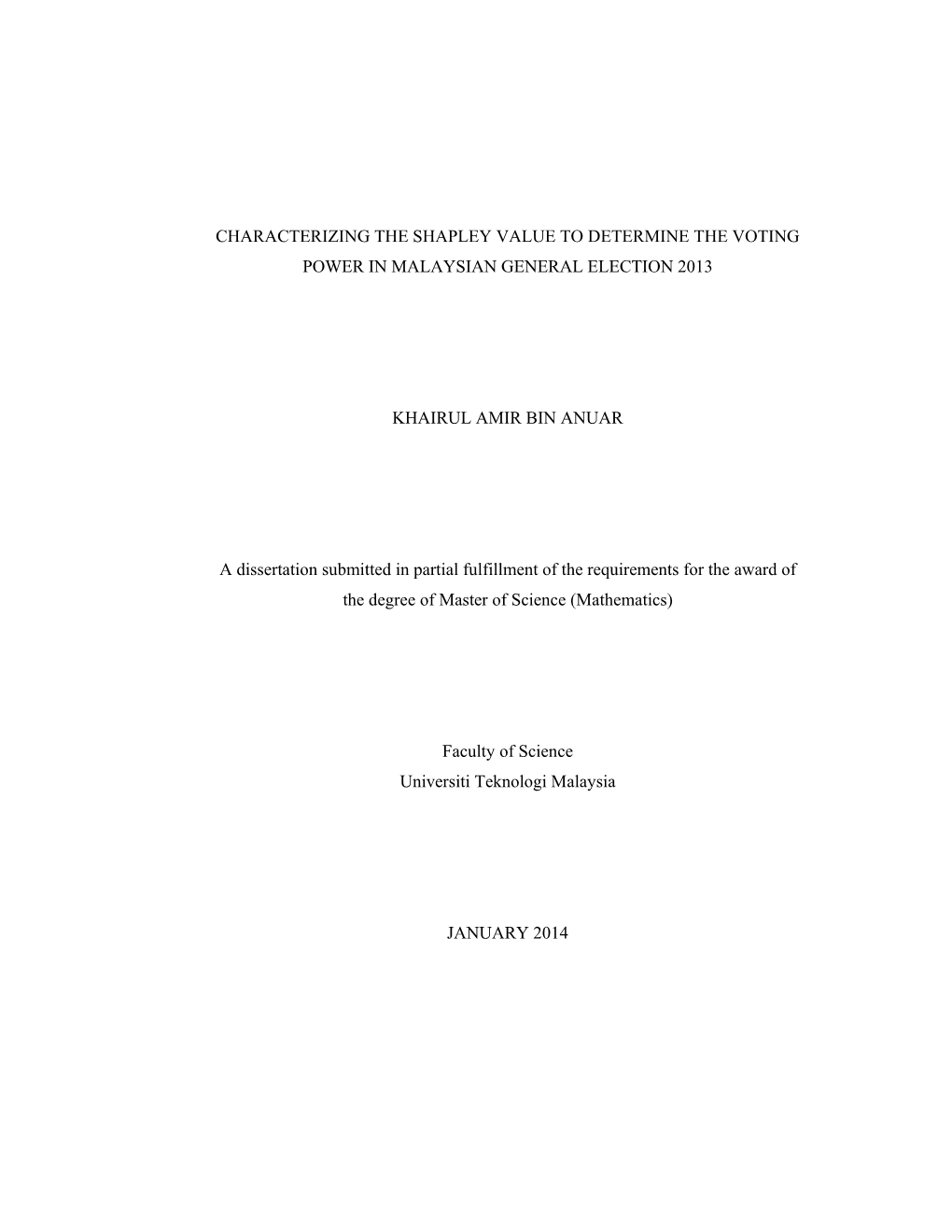 CHARACTERIZING THE SHAPLEY VALUE TO DETERMINE THE VOTING POWER IN MALAYSIAN GENERAL ELECTION 2013

KHAIRUL AMIR BIN ANUAR

A dissertation submitted in partial fulfillment of the requirements for the award of the degree of Master of Science (Mathematics)

Faculty of Science
Universiti Teknologi Malaysia

JANUARY 2014